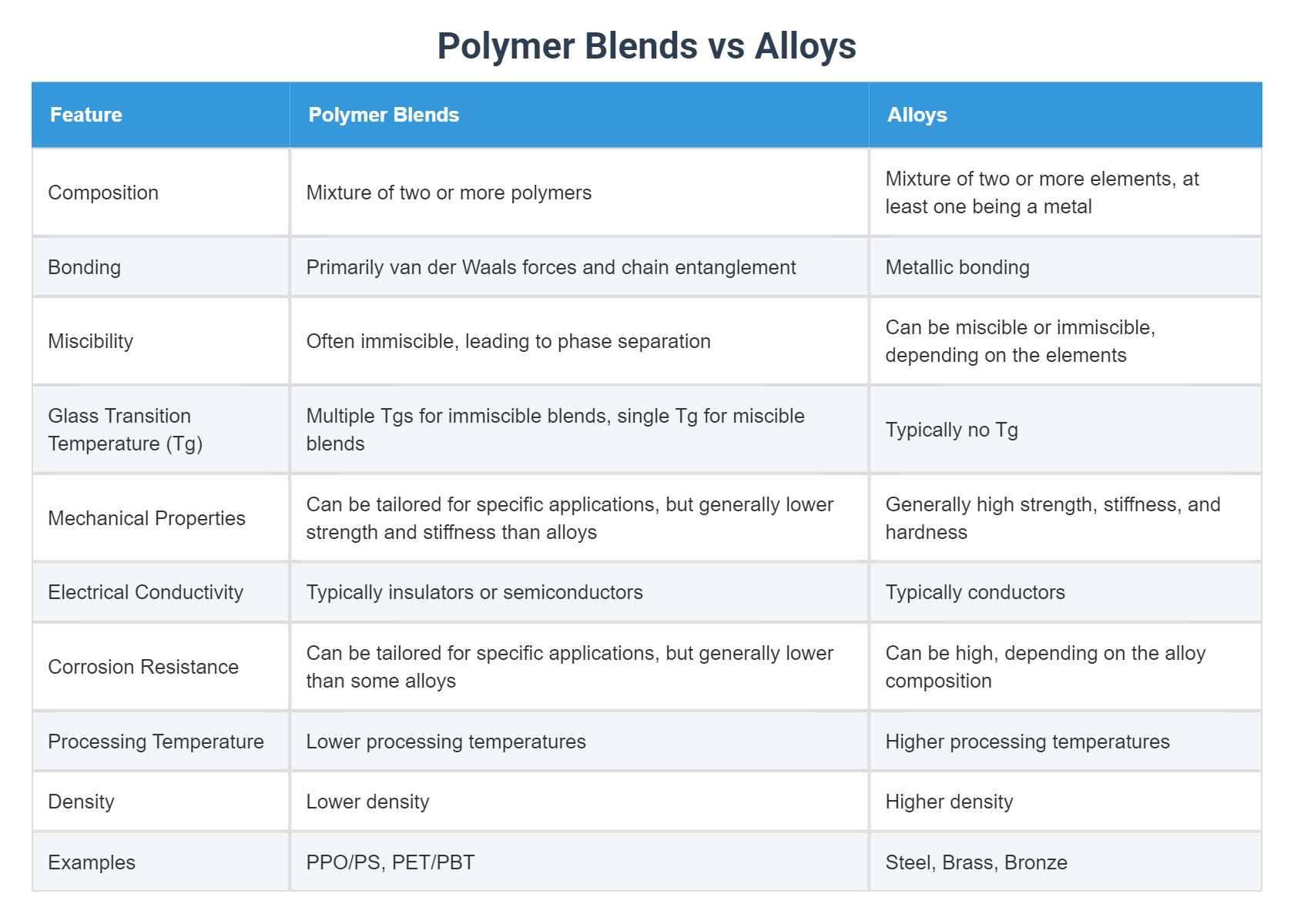 Polymer Blends vs Alloys

| Feature | Polymer Blends | Alloys |
|---|---|---|
| Composition | Mixture of two or more polymers | Mixture of two or more elements, at least one being a metal |
| Bonding | Primarily van der Waals forces and chain entanglement | Metallic bonding |
| Miscibility | Often immiscible, leading to phase separation | Can be miscible or immiscible, depending on the elements |
| Glass Transition Temperature (Tg) | Multiple Tgs for immiscible blends, single Tg for miscible blends | Typically no Tg |
| Mechanical Properties | Can be tailored for specific applications, but generally lower strength and stiffness than alloys | Generally high strength, stiffness, and hardness |
| Electrical Conductivity | Typically insulators or semiconductors | Typically conductors |
| Corrosion Resistance | Can be tailored for specific applications, but generally lower than some alloys | Can be high, depending on the alloy composition |
| Processing Temperature | Lower processing temperatures | Higher processing temperatures |
| Density | Lower density | Higher density |
| Examples | PPO/PS, PET/PBT | Steel, Brass, Bronze |